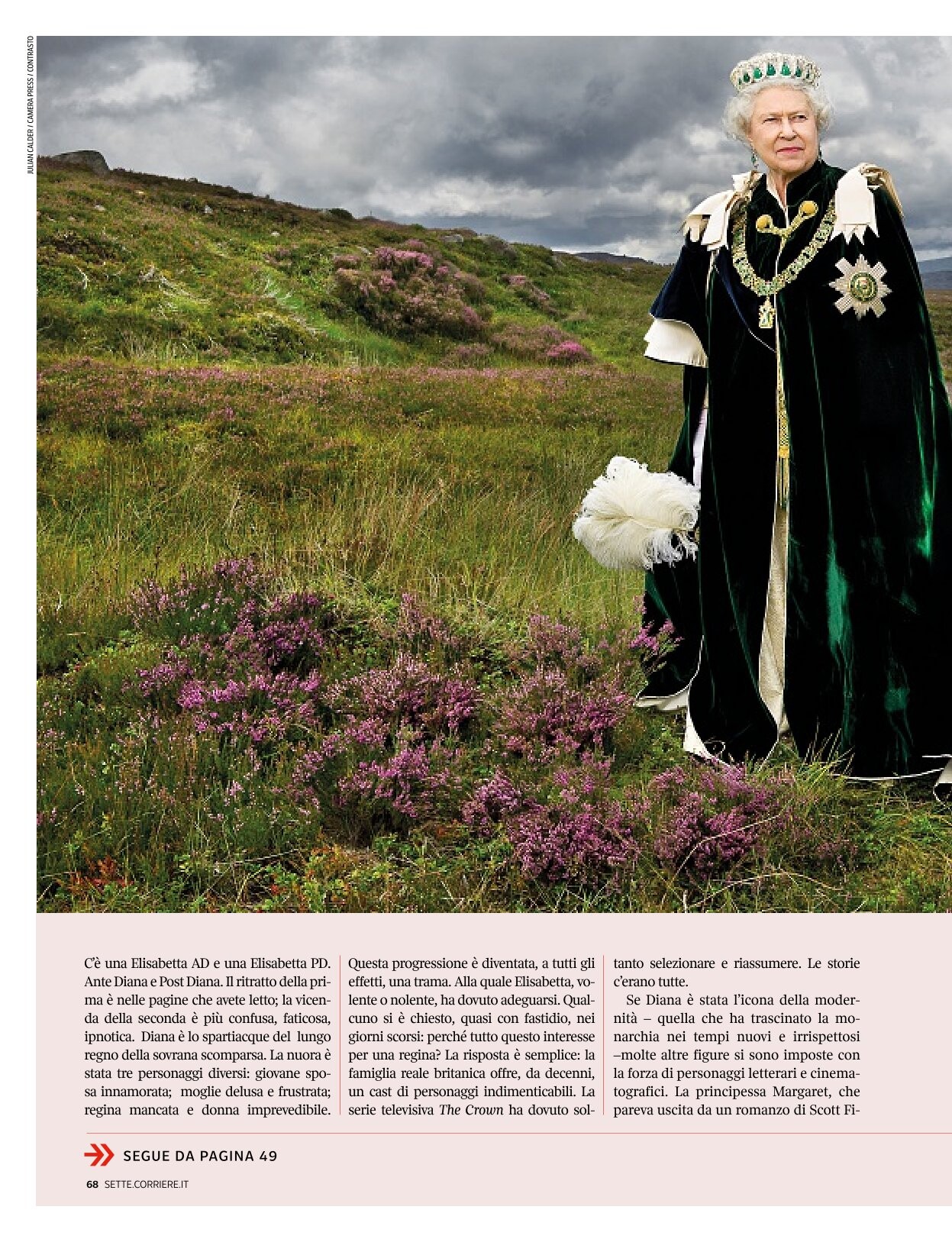 JULIAN CALDER / CAMERA PRESS / CONTRASTO

C'è una Elisabetta AD e una Elisabetta PD. Ante Diana e Post Diana. Il ritratto della prima è nelle pagine che avete letto; la vicenda della seconda è più confusa, faticosa, ipnotica. Diana è lo spartiacque del lungo regno della sovrana scomparsa. La nuora è stata tre personaggi diversi: giovane sposa innamorata; moglie delusa e frustrata; regina mancata e donna imprevedibile.

Questa progressione è diventata, a tutti gli effetti, una trama. Alla quale Elisabetta, volente o nolente, ha dovuto adeguarsi. Qualcuno si è chiesto, quasi con fastidio, nei giorni scorsi: perché tutto questo interesse per una regina? La risposta è semplice: la famiglia reale britanica offre, da decenni, un cast di personaggi indimenticabili. La serie televisiva The Crown ha dovuto soltanto selezionare e riassumere. Le storie c'erano tutte.

Se Diana è stata l'icona della modernità – quella che ha trascinato la monarchia nei tempi nuovi e irrispettosi –molte altre figure si sono imposte con la forza di personaggi letterari e cinematografici. La principessa Margaret, che pareva uscita da un romanzo di Scott Fi-

SEGUE DA PAGINA 49

68 SETTE.CORRIERE.IT